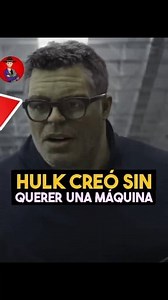 HULK CREÓ SIN
QUERER UNA MÁQUINA